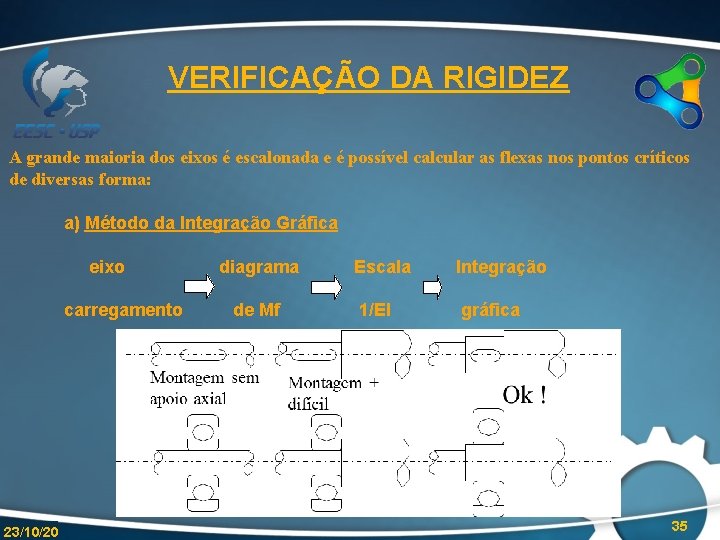 EESC - USP

VERIFICAÇÃO DA RIGIDEZ

A grande maioria dos eixos é escalonada e é possível calcular as flexas nos pontos críticos de diversas forma:

a) Método da Integração Gráfica

eixo carregamento

diagrama de Mf

Escala 1/EI

Integração gráfica

Montagem sem apoio axial

Montagem + difícil

Ok !

23/10/20

35